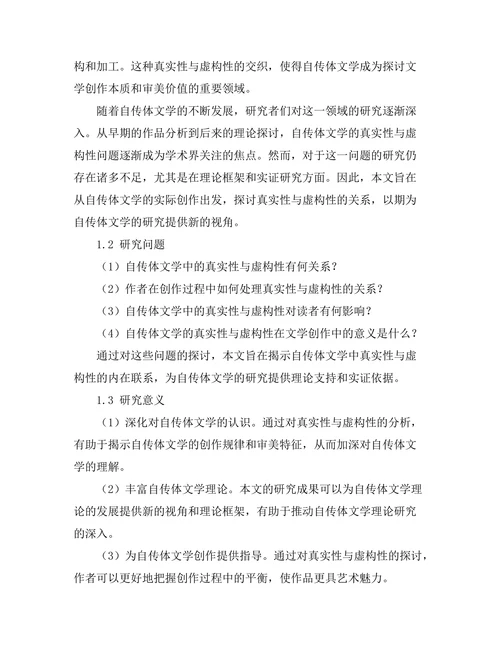 构和加工。这种真实性与虚构性的交织，使得自传体文学成为探讨文学创作本质和审美价值的重要领域。

随着自传体文学的不断发展，研究者们对这一领域的研究逐渐深入。从早期的作品分析到后来的理论探讨，自传体文学的真实性与虚构性问题逐渐成为学术界关注的焦点。然而，对于这一问题的研究仍存在诸多不足，尤其是在理论框架和实证研究方面。因此，本文旨在从自传体文学的实际创作出发，探讨真实性与虚构性的关系，以期为自传体文学的研究提供新的视角。

1.2 研究问题

（1）自传体文学中的真实性与虚构性有何关系？

（2）作者在创作过程中如何处理真实性与虚构性的关系？

（3）自传体文学中的真实性与虚构性对读者有何影响？

（4）自传体文学的真实性与虚构性在文学创作中的意义是什么？

通过对这些问题的探讨，本文旨在揭示自传体文学中真实性与虚构性的内在联系，为自传体文学的研究提供理论支持和实证依据。

1.3 研究意义

（1）深化对自传体文学的认识。通过对真实性与虚构性的分析，有助于揭示自传体文学的创作规律和审美特征，从而加深对自传体文学的理解。

（2）丰富自传体文学理论。本文的研究成果可以为自传体文学理论的发展提供新的视角和理论框架，有助于推动自传体文学理论研究的深入。

（3）为自传体文学创作提供指导。通过对真实性与虚构性的探讨，作者可以更好地把握创作过程中的平衡，使作品更具艺术魅力。